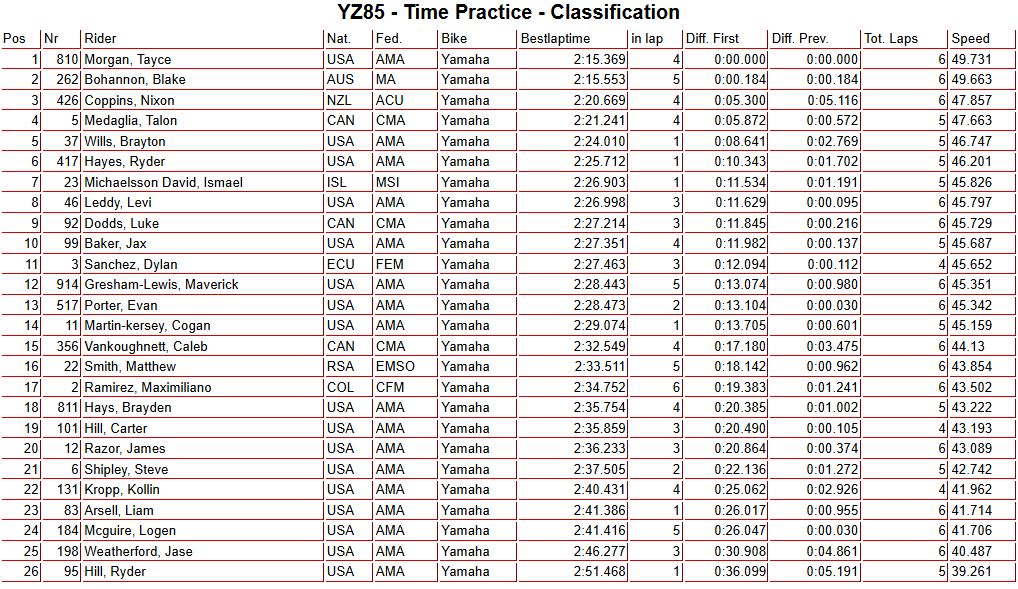 YZ85 - Time Practice - Classification

| Pos | Nr | Rider | Nat. | Fed. | Bike | Bestlaptime | in lap | Diff. First | Diff. Prev. | Tot. Laps | Speed |
|---|---|---|---|---|---|---|---|---|---|---|---|
| 1 | 810 | Morgan, Tayce | USA | AMA | Yamaha | 2:15.369 | 4 | 0:00.000 | 0:00.000 | 6 | 49.731 |
| 2 | 262 | Bohannon, Blake | AUS | MA | Yamaha | 2:15.553 | 5 | 0:00.184 | 0:00.184 | 6 | 49.663 |
| 3 | 426 | Coppins, Nixon | NZL | ACU | Yamaha | 2:20.669 | 4 | 0:05.300 | 0:05.116 | 6 | 47.857 |
| 4 | 5 | Medaglia, Talon | CAN | CMA | Yamaha | 2:21.241 | 4 | 0:05.872 | 0:00.572 | 5 | 47.663 |
| 5 | 37 | Wills, Brayton | USA | AMA | Yamaha | 2:24.010 | 1 | 0:08.641 | 0:02.769 | 5 | 46.747 |
| 6 | 417 | Hayes, Ryder | USA | AMA | Yamaha | 2:25.712 | 1 | 0:10.343 | 0:01.702 | 5 | 46.201 |
| 7 | 23 | Michaelsson David, Ismael | ISL | MSI | Yamaha | 2:26.903 | 1 | 0:11.534 | 0:01.191 | 5 | 45.826 |
| 8 | 46 | Leddy, Levi | USA | AMA | Yamaha | 2:26.998 | 3 | 0:11.629 | 0:00.095 | 6 | 45.797 |
| 9 | 92 | Dodds, Luke | CAN | CMA | Yamaha | 2:27.214 | 3 | 0:11.845 | 0:00.216 | 6 | 45.729 |
| 10 | 99 | Baker, Jax | USA | AMA | Yamaha | 2:27.351 | 4 | 0:11.982 | 0:00.137 | 5 | 45.687 |
| 11 | 3 | Sanchez, Dylan | ECU | FEM | Yamaha | 2:27.463 | 3 | 0:12.094 | 0:00.112 | 4 | 45.652 |
| 12 | 914 | Gresham-Lewis, Maverick | USA | AMA | Yamaha | 2:28.443 | 5 | 0:13.074 | 0:00.980 | 6 | 45.351 |
| 13 | 517 | Porter, Evan | USA | AMA | Yamaha | 2:28.473 | 2 | 0:13.104 | 0:00.030 | 6 | 45.342 |
| 14 | 11 | Martin-kersey, Cogan | USA | AMA | Yamaha | 2:29.074 | 1 | 0:13.705 | 0:00.601 | 5 | 45.159 |
| 15 | 356 | Vankoughnett, Caleb | CAN | CMA | Yamaha | 2:32.549 | 4 | 0:17.180 | 0:03.475 | 6 | 44.13 |
| 16 | 22 | Smith, Matthew | RSA | EMSO | Yamaha | 2:33.511 | 5 | 0:18.142 | 0:00.962 | 6 | 43.854 |
| 17 | 2 | Ramirez, Maximiliano | COL | CFM | Yamaha | 2:34.752 | 6 | 0:19.383 | 0:01.241 | 6 | 43.502 |
| 18 | 811 | Hays, Brayden | USA | AMA | Yamaha | 2:35.754 | 4 | 0:20.385 | 0:01.002 | 5 | 43.222 |
| 19 | 101 | Hill, Carter | USA | AMA | Yamaha | 2:35.859 | 3 | 0:20.490 | 0:00.105 | 4 | 43.193 |
| 20 | 12 | Razor, James | USA | AMA | Yamaha | 2:36.233 | 3 | 0:20.864 | 0:00.374 | 6 | 43.089 |
| 21 | 6 | Shipley, Steve | USA | AMA | Yamaha | 2:37.505 | 2 | 0:22.136 | 0:01.272 | 5 | 42.742 |
| 22 | 131 | Kropp, Kollin | USA | AMA | Yamaha | 2:40.431 | 4 | 0:25.062 | 0:02.926 | 4 | 41.962 |
| 23 | 83 | Arsell, Liam | USA | AMA | Yamaha | 2:41.386 | 1 | 0:26.017 | 0:00.955 | 6 | 41.714 |
| 24 | 184 | Mcguire, Logen | USA | AMA | Yamaha | 2:41.416 | 5 | 0:26.047 | 0:00.030 | 6 | 41.706 |
| 25 | 198 | Weatherford, Jase | USA | AMA | Yamaha | 2:46.277 | 3 | 0:30.908 | 0:04.861 | 6 | 40.487 |
| 26 | 95 | Hill, Ryder | USA | AMA | Yamaha | 2:51.468 | 1 | 0:36.099 | 0:05.191 | 5 | 39.261 |